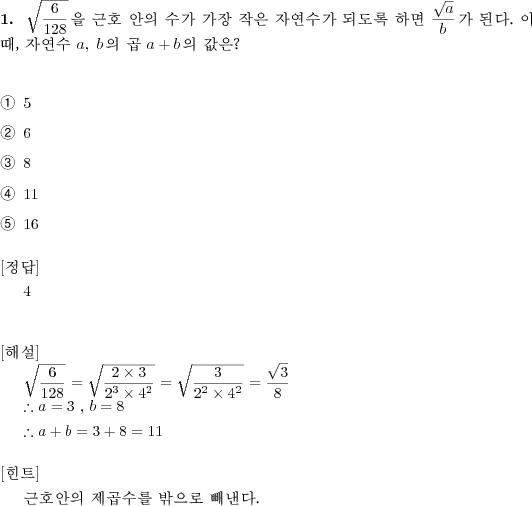 **1.** $\sqrt{\frac{6}{128}}$ 을 근호 안의 수가 가장 작은 자연수가 되도록 하면 $\frac{\sqrt{a}}{b}$ 가 된다. 이때, 자연수 $a$, $b$의 곱 $a+b$의 값은?

① 5

② 6

③ 8

④ 11

⑤ 16

[정답]
4

[해설]
$\sqrt{\frac{6}{128}} = \sqrt{\frac{2 \times 3}{2^3 \times 4^2}} = \sqrt{\frac{3}{2^2 \times 4^2}} = \frac{\sqrt{3}}{8}$
$\therefore a = 3$ , $b = 8$
$\therefore a + b = 3 + 8 = 11$

[힌트]
근호안의 제곱수를 밖으로 빼낸다.